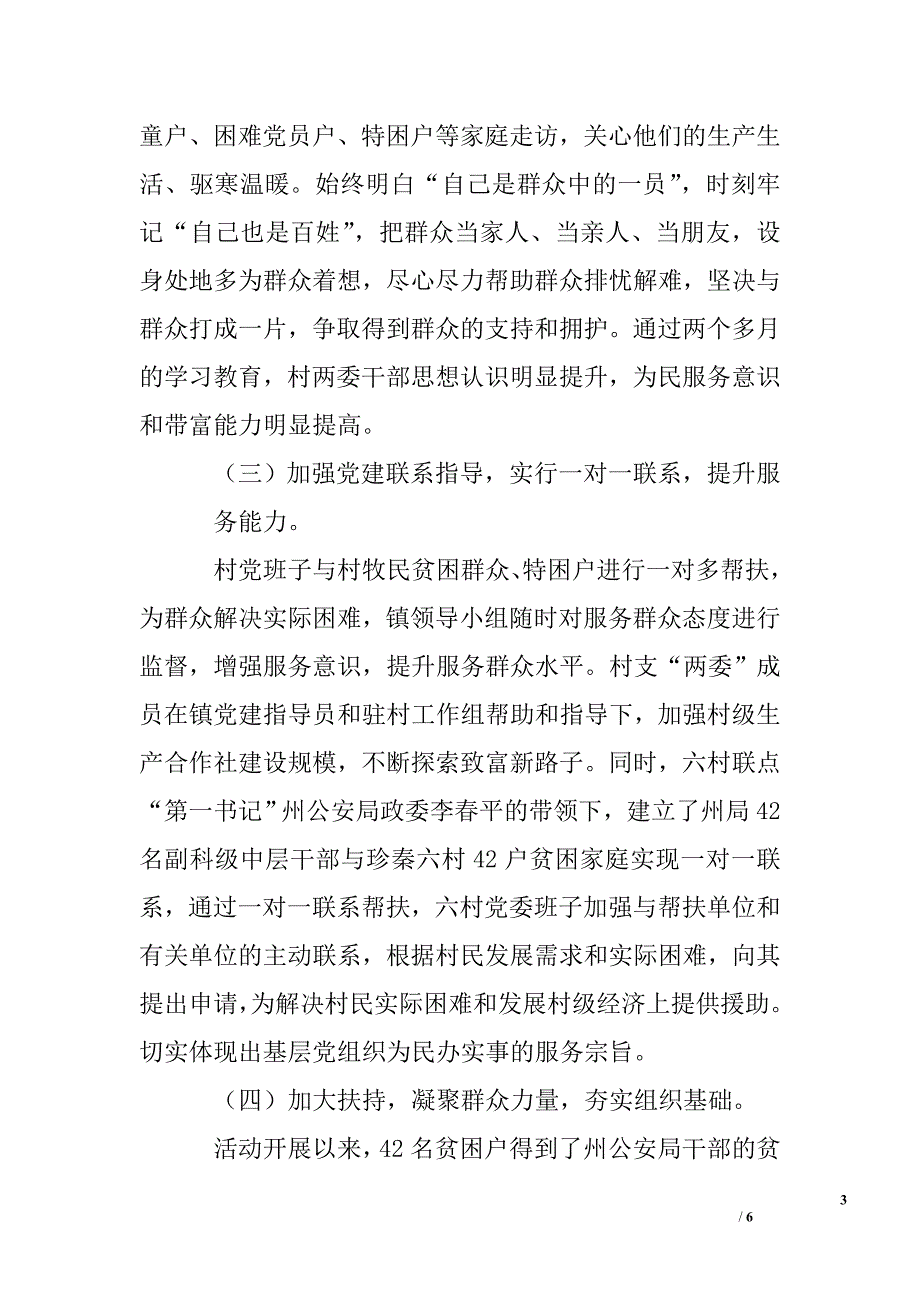 童户、困难党员户、特困户等家庭走访，关心他们的生产生活、驱寒温暖。始终明白“自己是群众中的一员”，时刻牢记“自己也是百姓”，把群众当家人、当亲人、当朋友，设身处地多为群众着想，尽心尽力帮助群众排忧解难，坚决与群众打成一片，争取得到群众的支持和拥护。通过两个多月的学习教育，村两委干部思想认识明显提升，为民服务意识和带富能力明显提高。

（三）加强党建联系指导，实行一对一联系，提升服务能力。

村党班子与村牧民贫困群众、特困户进行一对多帮扶，为群众解决实际困难，镇领导小组随时对服务群众态度进行监督，增强服务意识，提升服务群众水平。村支“两委”成员在镇党建指导员和驻村工作组帮助和指导下，加强村级生产合作社建设规模，不断探索致富新路子。同时，六村联点“第一书记”州公安局政委李春平的带领下，建立了州局42名副科级中层干部与珍秦六村42户贫困家庭实现一对一联系，通过一对一联系帮扶，六村党委班子加强与帮扶单位和有关单位的主动联系，根据村民发展需求和实际困难，向其提出申请，为解决村民实际困难和发展村级经济上提供援助。切实体现出基层党组织为民办实事的服务宗旨。

（四）加大扶持，凝聚群众力量，夯实组织基础。

活动开展以来，42名贫困户得到了州公安局干部的贫

3

/ 6